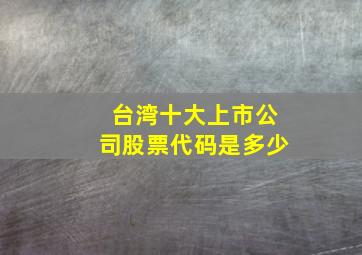 台湾十大上市公司股票代码是多少